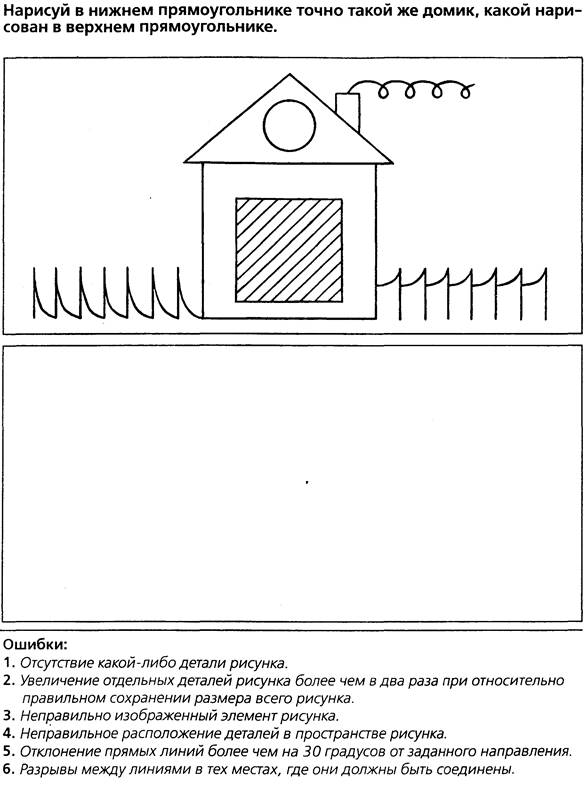 Нарисуй в нижнем прямоугольнике точно такой же домик, какой нарисован в верхнем прямоугольнике.

Ошибки:
1. Отсутствие какой-либо детали рисунка.
2. Увеличение отдельных деталей рисунка более чем в два раза при относительно правильном сохранении размера всего рисунка.
3. Неправильно изображенный элемент рисунка.
4. Неправильное расположение деталей в пространстве рисунка.
5. Отклонение прямых линий более чем на 30 градусов от заданного направления.
6. Разрывы между линиями в тех местах, где они должны быть соединены.